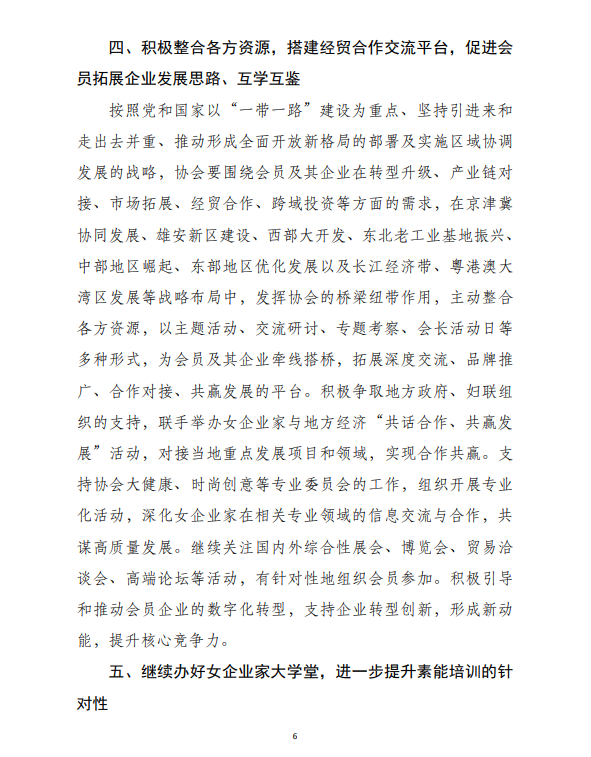 四、积极整合各方资源，搭建经贸合作交流平台，促进会员拓展企业发展思路、互学互鉴

按照党和国家以“一带一路”建设为重点、坚持引进来和走出去并重、推动形成全面开放新格局的部署及实施区域协调发展的战略，协会要围绕会员及其企业在转型升级、产业链对接、市场拓展、经贸合作、跨域投资等方面的需求，在京津冀协同发展、雄安新区建设、西部大开发、东北老工业基地振兴、中部地区崛起、东部地区优化发展以及长江经济带、粤港澳大湾区发展等战略布局中，发挥协会的桥梁纽带作用，主动整合各方资源，以主题活动、交流研讨、专题考察、会长活动日等多种形式，为会员及其企业牵线搭桥，拓展深度交流、品牌推广、合作对接、共赢发展的平台。积极争取地方政府、妇联组织的支持，联手举办女企业家与地方经济“共话合作、共赢发展”活动，对接当地重点发展项目和领域，实现合作共赢。支持协会大健康、时尚创意等专业委员会的工作，组织开展专业化活动，深化女企业家在相关专业领域的信息交流与合作，共谋高质量发展。继续关注国内外综合性展会、博览会、贸易洽谈会、高端论坛等活动，有针对性地组织会员参加。积极引导和推动会员企业的数字化转型，支持企业转型创新，形成新动能，提升核心竞争力。

五、继续办好女企业家大学堂，进一步提升素能培训的针对性

6